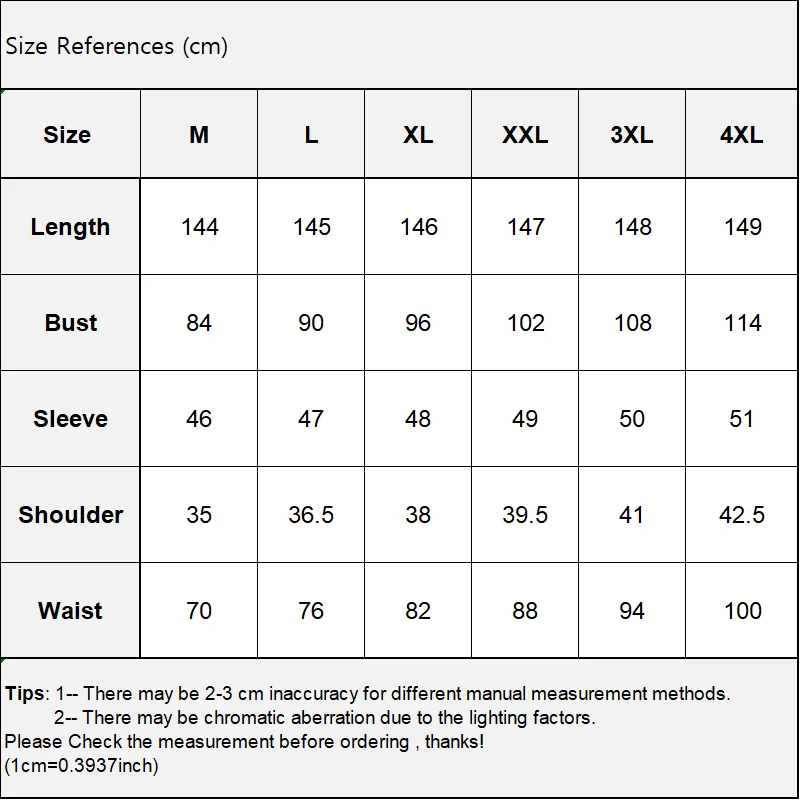 Size References (cm)

| Size | M | L | XL | XXL | 3XL | 4XL |
|---|---|---|---|---|---|---|
| Length | 144 | 145 | 146 | 147 | 148 | 149 |
| Bust | 84 | 90 | 96 | 102 | 108 | 114 |
| Sleeve | 46 | 47 | 48 | 49 | 50 | 51 |
| Shoulder | 35 | 36.5 | 38 | 39.5 | 41 | 42.5 |
| Waist | 70 | 76 | 82 | 88 | 94 | 100 |

Tips: 1-- There may be 2-3 cm inaccuracy for different manual measurement methods.
2-- There may be chromatic aberration due to the lighting factors.
Please Check the measurement before ordering , thanks!
(1cm=0.3937inch)